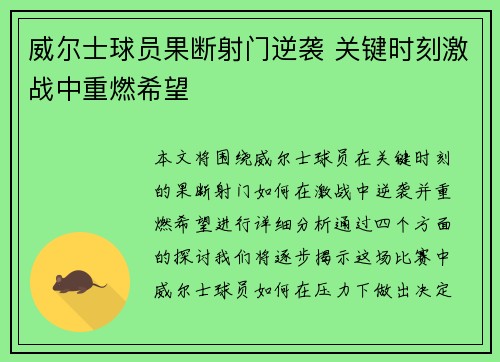 威尔士球员果断射门逆袭 关键时刻激战中重燃希望

本文将围绕威尔士球员在关键时刻的果断射门如何在激战中逆袭并重燃希望进行详细分析通过四个方面的探讨我们将逐步揭示这场比赛中威尔士球员如何在压力下做出决定